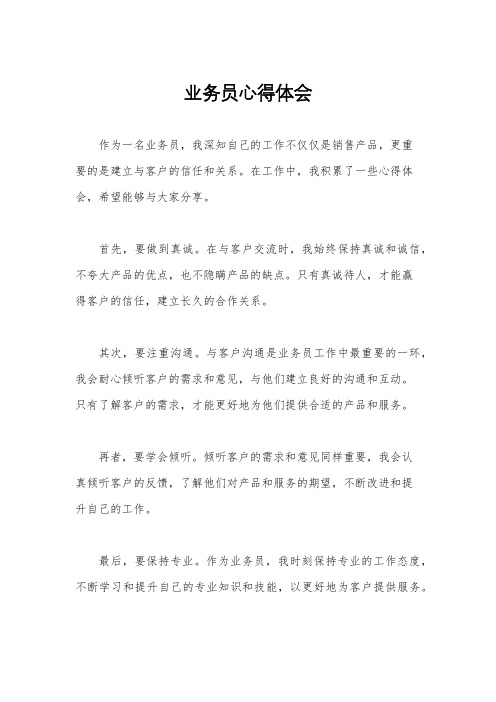 业务员心得体会

作为一名业务员，我深知自己的工作不仅仅是销售产品，更重要的是建立与客户的信任和关系。在工作中，我积累了一些心得体会，希望能够与大家分享。

首先，要做到真诚。在与客户交流时，我始终保持真诚和诚信，不夸大产品的优点，也不隐瞒产品的缺点。只有真诚待人，才能赢得客户的信任，建立长久的合作关系。

其次，要注重沟通。与客户沟通是业务员工作中最重要的一环，我会耐心倾听客户的需求和意见，与他们建立良好的沟通和互动。只有了解客户的需求，才能更好地为他们提供合适的产品和服务。

再者，要学会倾听。倾听客户的需求和意见同样重要，我会认真倾听客户的反馈，了解他们对产品和服务的期望，不断改进和提升自己的工作。

最后，要保持专业。作为业务员，我时刻保持专业的工作态度，不断学习和提升自己的专业知识和技能，以更好地为客户提供服务。